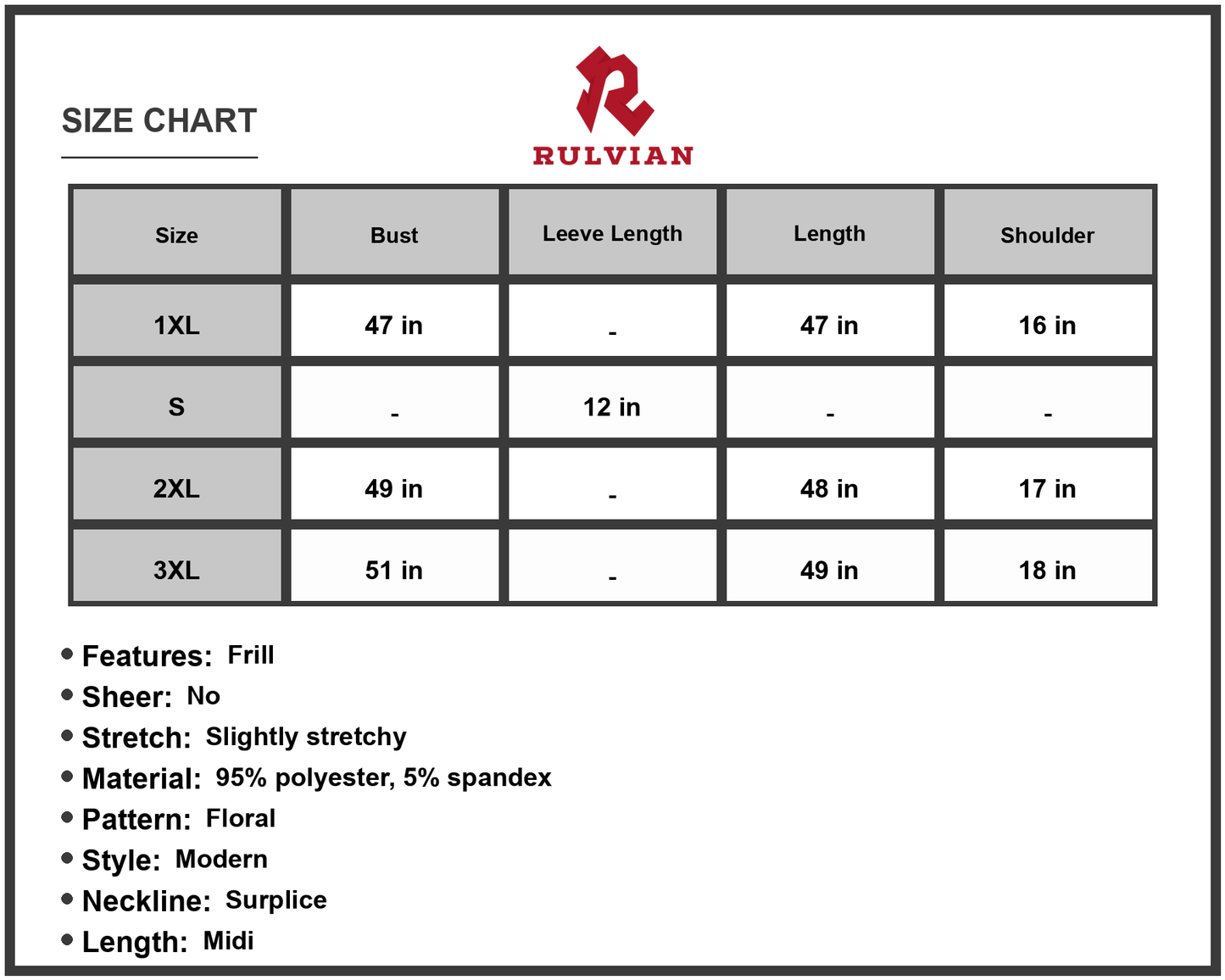 SIZE CHART

RULVIAN

| Size | Bust | Leeve Length | Length | Shoulder |
|---|---|---|---|---|
| 1XL | 47 in | - | 47 in | 16 in |
| S | - | 12 in | - | - |
| 2XL | 49 in | - | 48 in | 17 in |
| 3XL | 51 in | - | 49 in | 18 in |

• Features: Frill
• Sheer: No
• Stretch: Slightly stretchy
• Material: 95% polyester, 5% spandex
• Pattern: Floral
• Style: Modern
• Neckline: Surplice
• Length: Midi